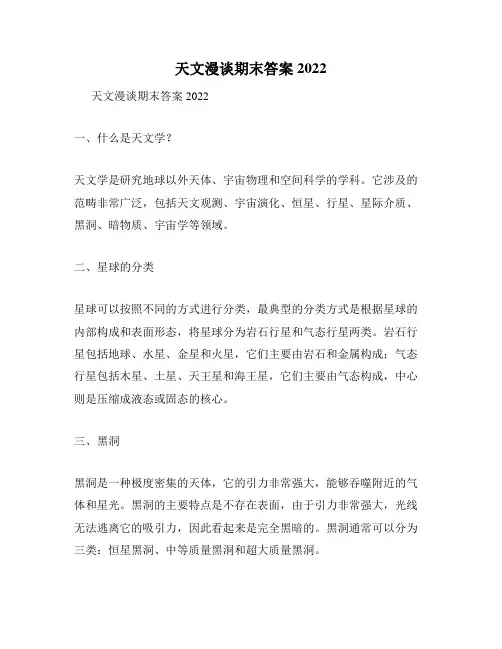 天文漫谈期末答案 2022

天文漫谈期末答案 2022

一、什么是天文学？

天文学是研究地球以外天体、宇宙物理和空间科学的学科。它涉及的范畴非常广泛，包括天文观测、宇宙演化、恒星、行星、星际介质、黑洞、暗物质、宇宙学等领域。

二、星球的分类

星球可以按照不同的方式进行分类，最典型的分类方式是根据星球的内部构成和表面形态，将星球分为岩石行星和气态行星两类。岩石行星包括地球、水星、金星和火星，它们主要由岩石和金属构成；气态行星包括木星、土星、天王星和海王星，它们主要由气态构成，中心则是压缩成液态或固态的核心。

三、黑洞

黑洞是一种极度密集的天体，它的引力非常强大，能够吞噬附近的气体和星光。黑洞的主要特点是不存在表面，由于引力非常强大，光线无法逃离它的吸引力，因此看起来是完全黑暗的。黑洞通常可以分为三类：恒星黑洞、中等质量黑洞和超大质量黑洞。